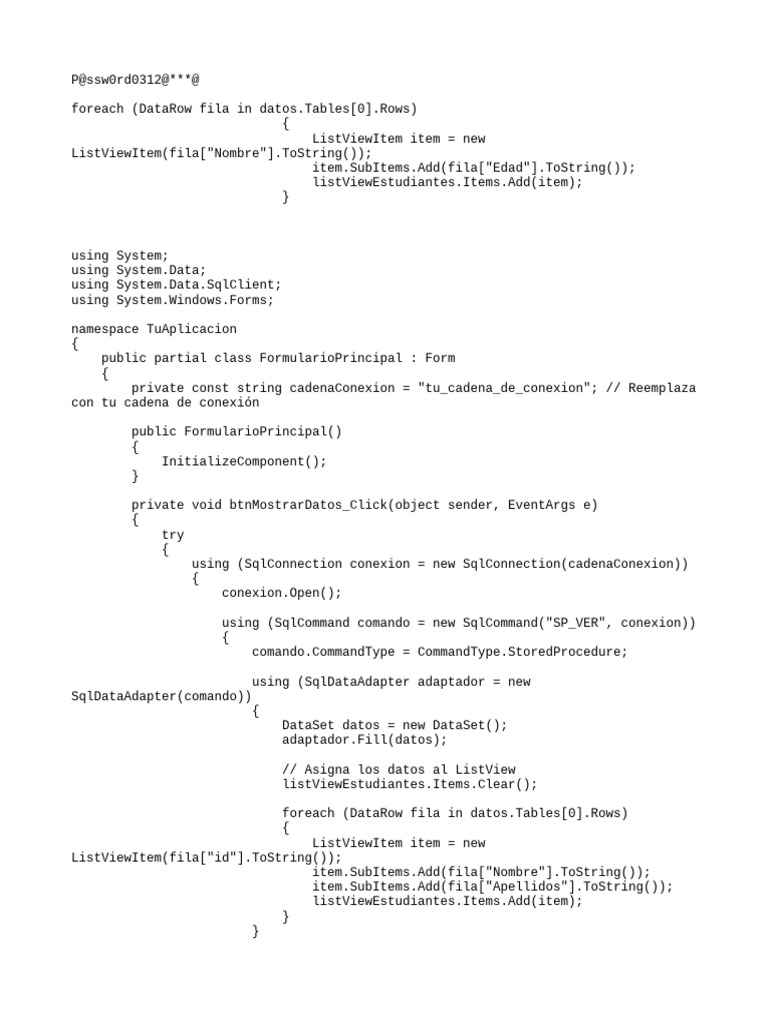 P@ssw0rd0312@***@

foreach (DataRow fila in datos.Tables[0].Rows)
                            {
                                ListViewItem item = new ListViewItem(fila["Nombre"].ToString());
                                item.SubItems.Add(fila["Edad"].ToString());
                                listViewEstudiantes.Items.Add(item);
                            }

using System;
using System.Data;
using System.Data.SqlClient;
using System.Windows.Forms;

namespace TuAplicacion
{
    public partial class FormularioPrincipal : Form
    {
        private const string cadenaConexion = "tu_cadena_de_conexion"; // Reemplaza con tu cadena de conexión

        public FormularioPrincipal()
        {
            InitializeComponent();
        }

        private void btnMostrarDatos_Click(object sender, EventArgs e)
        {
            try
            {
                using (SqlConnection conexion = new SqlConnection(cadenaConexion))
                {
                    conexion.Open();

                    using (SqlCommand comando = new SqlCommand("SP_VER", conexion))
                    {
                        comando.CommandType = CommandType.StoredProcedure;

                        using (SqlDataAdapter adaptador = new SqlDataAdapter(comando))
                        {
                            DataSet datos = new DataSet();
                            adaptador.Fill(datos);

                            // Asigna los datos al ListView
                            listViewEstudiantes.Items.Clear();

                            foreach (DataRow fila in datos.Tables[0].Rows)
                            {
                                ListViewItem item = new ListViewItem(fila["id"].ToString());
                                item.SubItems.Add(fila["Nombre"].ToString());
                                item.SubItems.Add(fila["Apellidos"].ToString());
                                listViewEstudiantes.Items.Add(item);
                            }
                        }